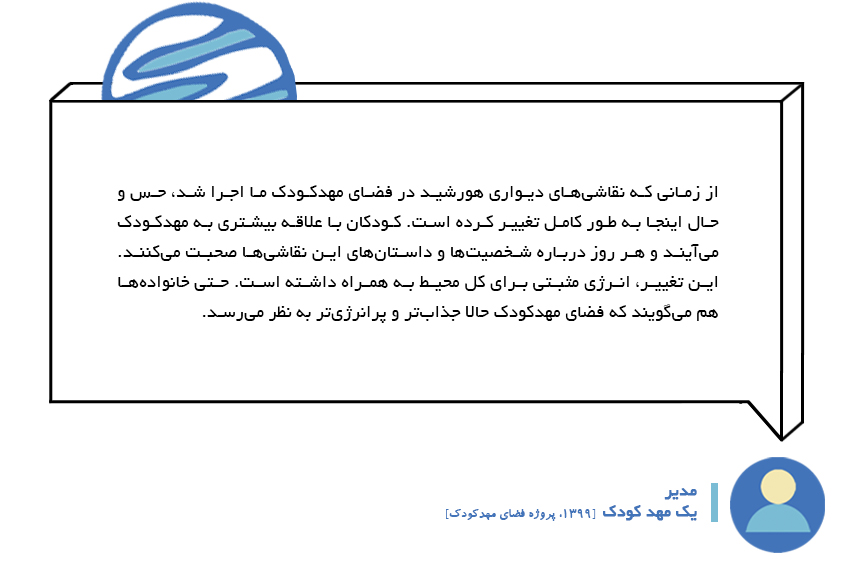 از زمانی که نقاشی‌های دیواری هورشید در فضای مهدکودک ما اجرا شد، حس و حال اینجا به طور کامل تغییر کرده است. کودکان با علاقه بیشتری به مهدکودک می‌آیند و هر روز درباره شخصیت‌ها و داستان‌های این نقاشی‌ها صحبت می‌کنند. این تغییر، انرژی مثبتی برای کل محیط به همراه داشته است. حتی خانواده‌ها هم می‌گویند که فضای مهدکودک حالا جذاب‌تر و پرانرژی‌تر به نظر می‌رسد.

مدیر
یک مهد کودک [۱۳۹۹، پروژه فضای مهدکودک]